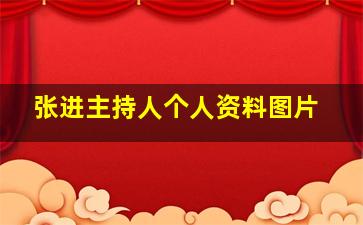 张进主持人个人资料图片